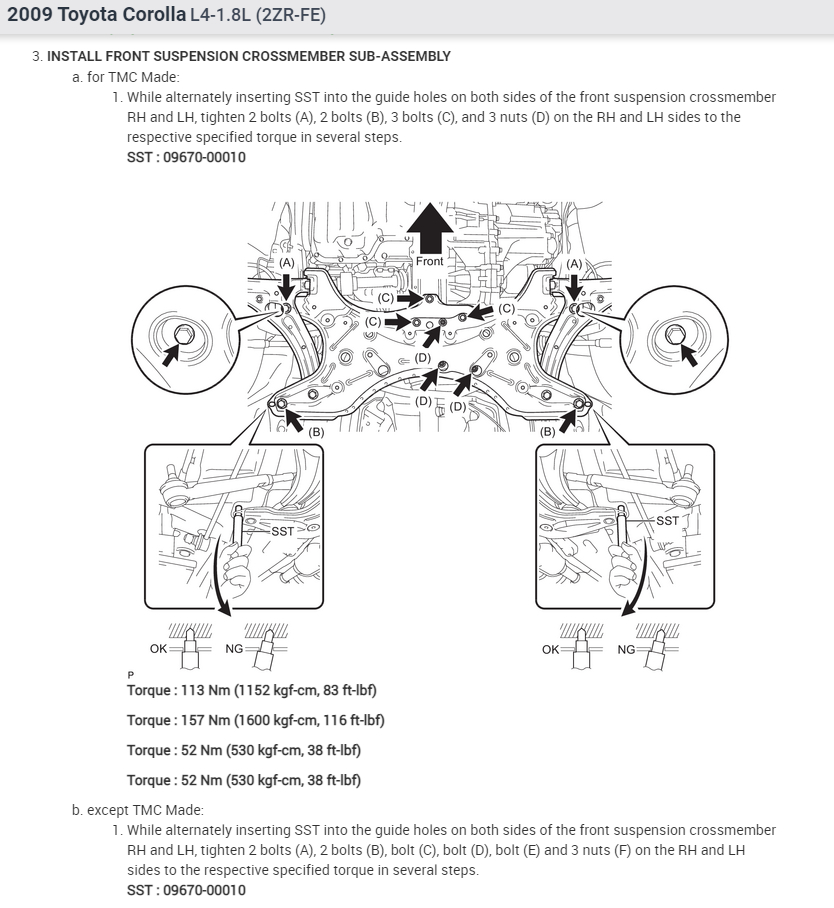 2009 Toyota Corolla L4-1.8L (2ZR-FE)

3. INSTALL FRONT SUSPENSION CROSSMEMBER SUB-ASSEMBLY

a. for TMC Made:

1. While alternately inserting SST into the guide holes on both sides of the front suspension crossmember RH and LH, tighten 2 bolts (A), 2 bolts (B), 3 bolts (C), and 3 nuts (D) on the RH and LH sides to the respective specified torque in several steps.

SST : 09670-00010

Front
(A)
(A)
(C)
(C)
(C)
(D)
(D)
(D)
(B)
(B)
SST
SST
OK
NG
OK
NG

P

Torque : 113 Nm (1152 kgf-cm, 83 ft-lbf)

Torque : 157 Nm (1600 kgf-cm, 116 ft-lbf)

Torque : 52 Nm (530 kgf-cm, 38 ft-lbf)

Torque : 52 Nm (530 kgf-cm, 38 ft-lbf)

b. except TMC Made:

1. While alternately inserting SST into the guide holes on both sides of the front suspension crossmember RH and LH, tighten 2 bolts (A), 2 bolts (B), bolt (C), bolt (D), bolt (E) and 3 nuts (F) on the RH and LH sides to the respective specified torque in several steps.

SST : 09670-00010